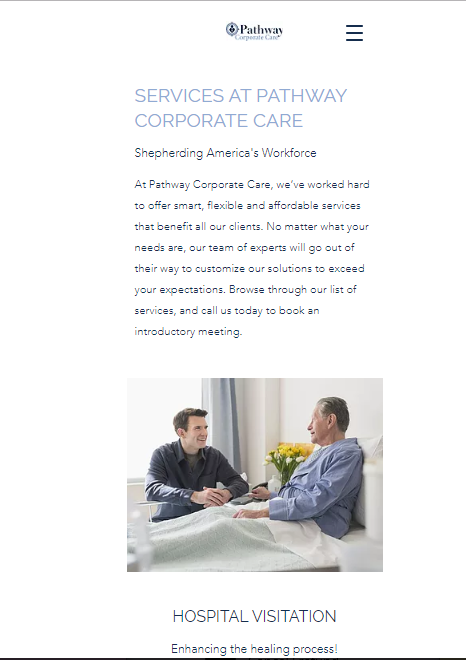 Pathway
Corporate Care

SERVICES AT PATHWAY CORPORATE CARE

Shepherding America's Workforce

At Pathway Corporate Care, we've worked hard to offer smart, flexible and affordable services that benefit all our clients. No matter what your needs are, our team of experts will go out of their way to customize our solutions to exceed your expectations. Browse through our list of services, and call us today to book an introductory meeting.

HOSPITAL VISITATION

Enhancing the healing process!